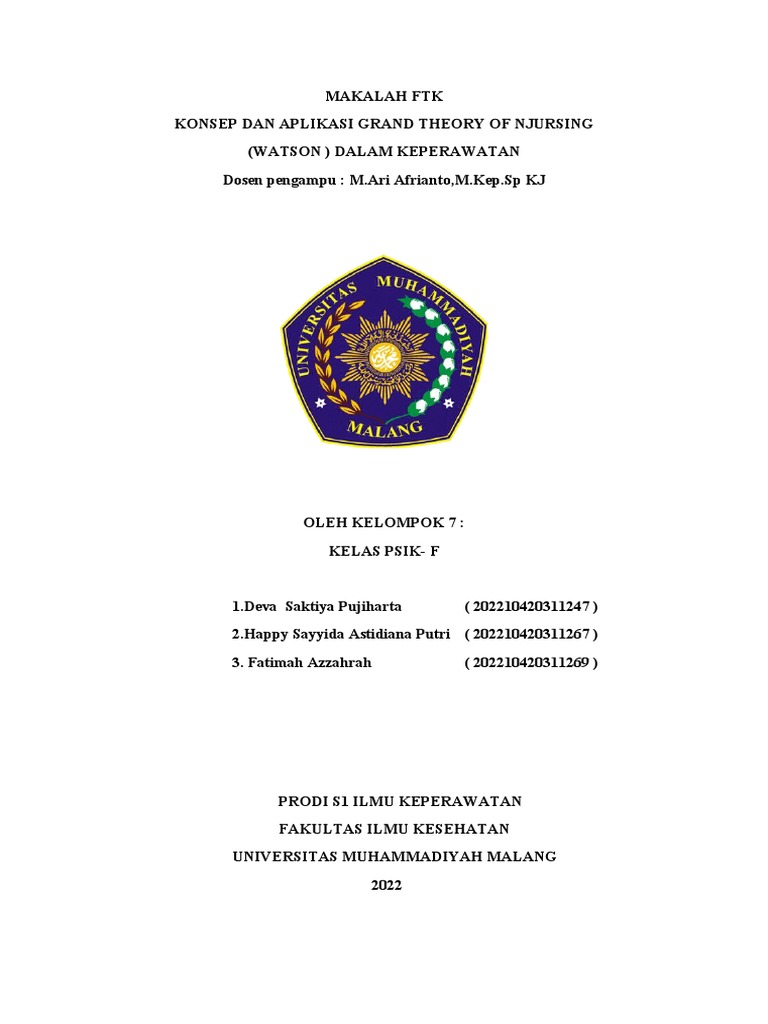 MAKALAH FTK

KONSEP DAN APLIKASI GRAND THEORY OF NJURSING

(WATSON ) DALAM KEPERAWATAN

Dosen pengampu : M.Ari Afrianto,M.Kep.Sp KJ

UNIVERSITAS MUHAMMADIYAH

MALANG

OLEH KELOMPOK 7 :

KELAS PSIK- F

1.Deva Saktiya Pujiharta ( 202210420311247 )

2.Happy Sayyida Astidiana Putri ( 202210420311267 )

3. Fatimah Azzahrah ( 202210420311269 )

PRODI S1 ILMU KEPERAWATAN

FAKULTAS ILMU KESEHATAN

UNIVERSITAS MUHAMMADIYAH MALANG

2022